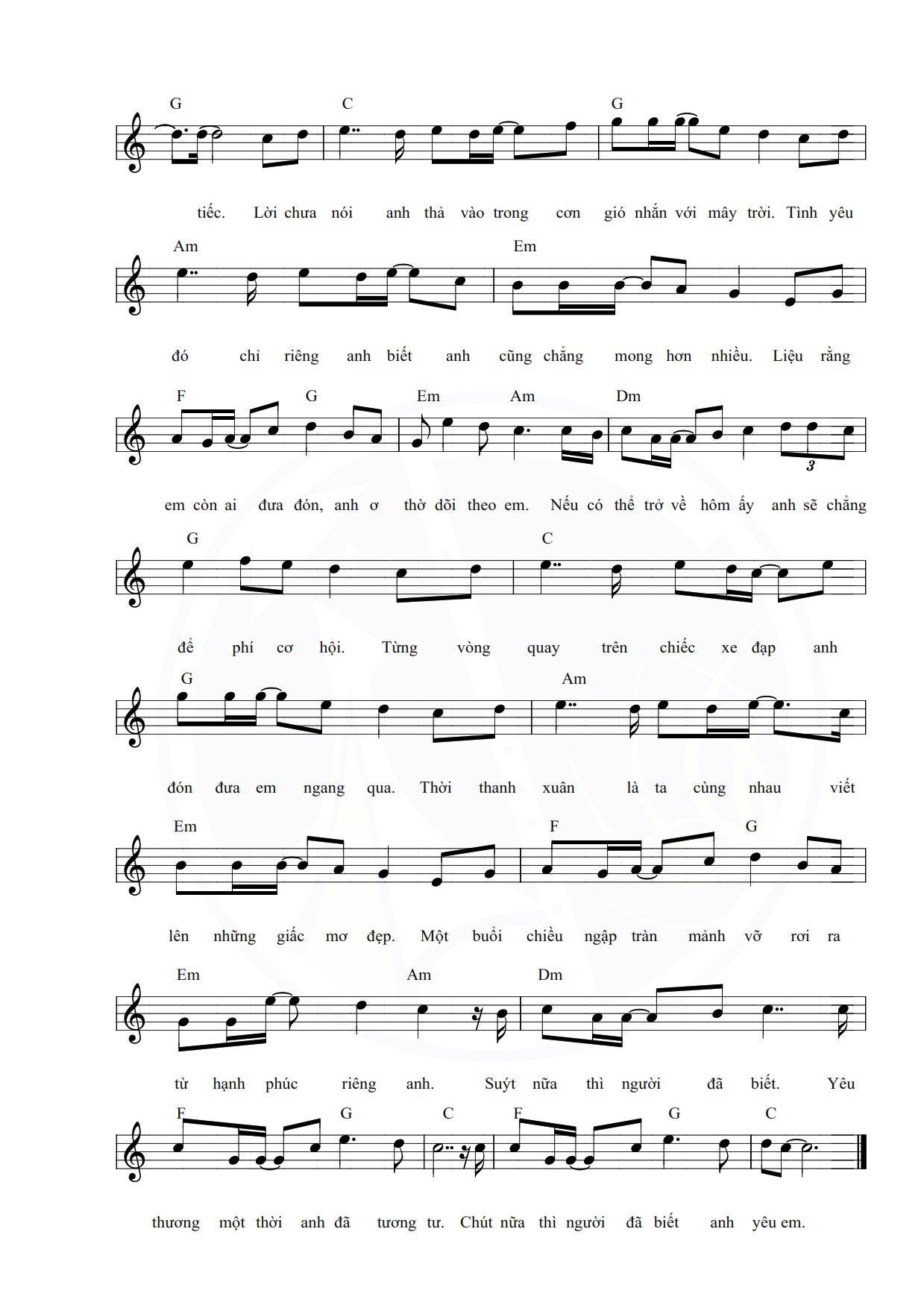 G C G

tiếc. Lời chưa nói anh thả vào trong cơn gió nhắn với mây trời. Tình yêu

Am Em

đó chỉ riêng anh biết anh cũng chẳng mong hơn nhiều. Liệu rằng

F G Em Am Dm

3

em còn ai đưa đón, anh ơ thờ dõi theo em. Nếu có thể trở về hôm ấy anh sẽ chẳng

G C

để phí cơ hội. Từng vòng quay trên chiếc xe đạp anh

G Am

đón đưa em ngang qua. Thời thanh xuân là ta cùng nhau viết

Em F G

lên những giấc mơ đẹp. Một buổi chiều ngập tràn mảnh vỡ rơi ra

Em Am Dm

từ hạnh phúc riêng anh. Suýt nữa thì người đã biết. Yêu

F G C F G C

thương một thời anh đã tương tư. Chút nữa thì người đã biết anh yêu em.